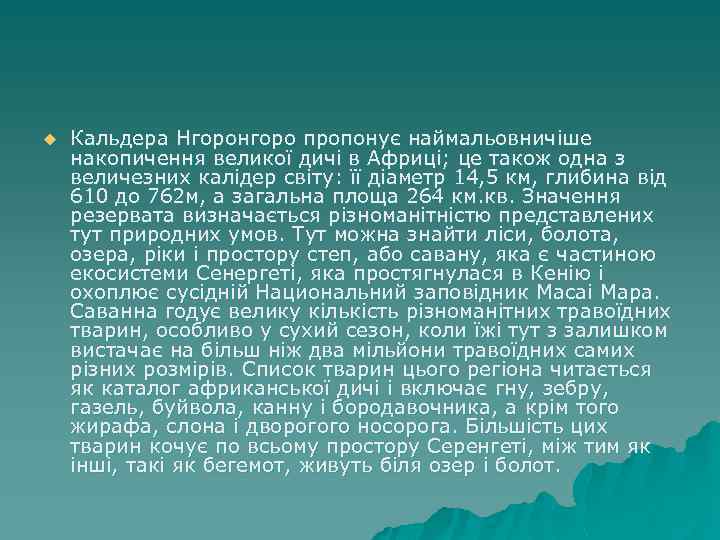 Кальдера Нгоронгоро пропонує наймальовничіше накопичення великої дичі в Африці; це також одна з величезних калідер світу: її діаметр 14,5 км, глибина від 610 до 762м, а загальна площа 264 км.кв. Значення резервата визначається різноманітністю представлених тут природних умов. Тут можна знайти ліси, болота, озера, ріки і простору степ, або савану, яка є частиною екосистеми Сенергеті, яка простягнулася в Кенію і охоплює сусідній Национальний заповідник Масаі Мара. Саванна годує велику кількість різноманітних травоїдних тварин, особливо у сухий сезон, коли їжі тут з залишком вистачає на більш ніж два мільйони травоїдних самих різних розмірів. Список тварин цього регіона читається як каталог африканської дичі і включає гну, зебру, газель, буйвола, канну і бородавочника, а крім того жирафа, слона і дворогого носорога. Більшість цих тварин кочує по всьому простору Серенгеті, між тим як інші, такі як бегемот, живуть біля озер і болот.